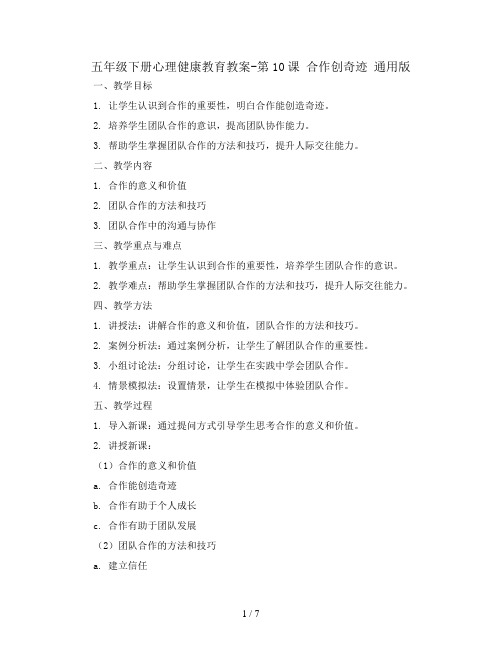 五年级下册心理健康教育教案-第10课 合作创奇迹 通用版

一、教学目标

1. 让学生认识到合作的重要性，明白合作能创造奇迹。

2. 培养学生团队合作的意识，提高团队协作能力。

3. 帮助学生掌握团队合作的方法和技巧，提升人际交往能力。

二、教学内容

1. 合作的意义和价值

2. 团队合作的方法和技巧

3. 团队合作中的沟通与协作

三、教学重点与难点

1. 教学重点：让学生认识到合作的重要性，培养学生团队合作的意识。

2. 教学难点：帮助学生掌握团队合作的方法和技巧，提升人际交往能力。

四、教学方法

1. 讲授法：讲解合作的意义和价值，团队合作的方法和技巧。

2. 案例分析法：通过案例分析，让学生了解团队合作的重要性。

3. 小组讨论法：分组讨论，让学生在实践中学会团队合作。

4. 情景模拟法：设置情景，让学生在模拟中体验团队合作。

五、教学过程

1. 导入新课：通过提问方式引导学生思考合作的意义和价值。

2. 讲授新课：

（1）合作的意义和价值

a. 合作能创造奇迹

b. 合作有助于个人成长

c. 合作有助于团队发展

（2）团队合作的方法和技巧

a. 建立信任

1 / 7